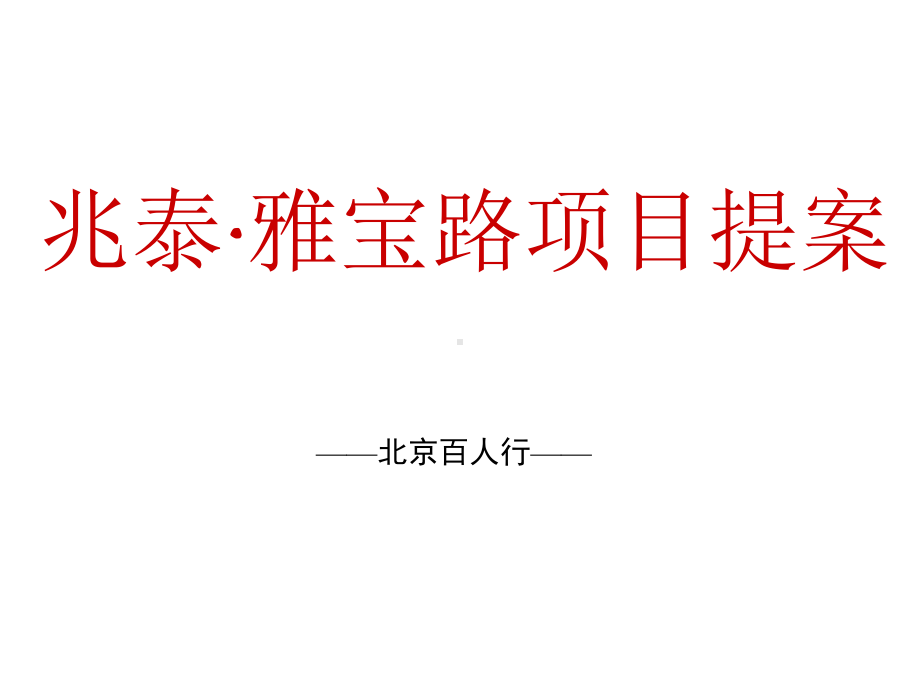 兆泰·雅宝路项目提案

——北京百人行——